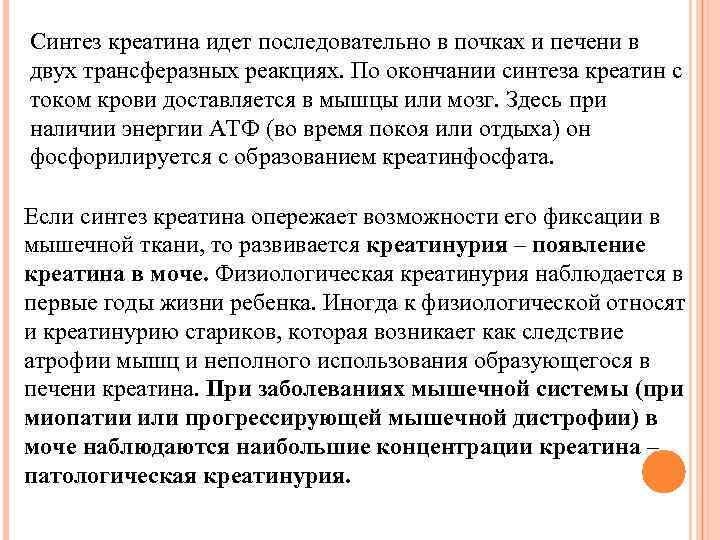 Синтез креатина идет последовательно в почках и печени в двух трансферазных реакциях. По окончании синтеза креатин с током крови доставляется в мышцы или мозг. Здесь при наличии энергии АТФ (во время покоя или отдыха) он фосфорилируется с образованием креатинфосфата.

Если синтез креатина опережает возможности его фиксации в мышечной ткани, то развивается креатинурия – появление креатина в моче. Физиологическая креатинурия наблюдается в первые годы жизни ребенка. Иногда к физиологической относят и креатинурию стариков, которая возникает как следствие атрофии мышц и неполного использования образующегося в печени креатина. При заболеваниях мышечной системы (при миопатии или прогрессирующей мышечной дистрофии) в моче наблюдаются наибольшие концентрации креатина – патологическая креатинурия.